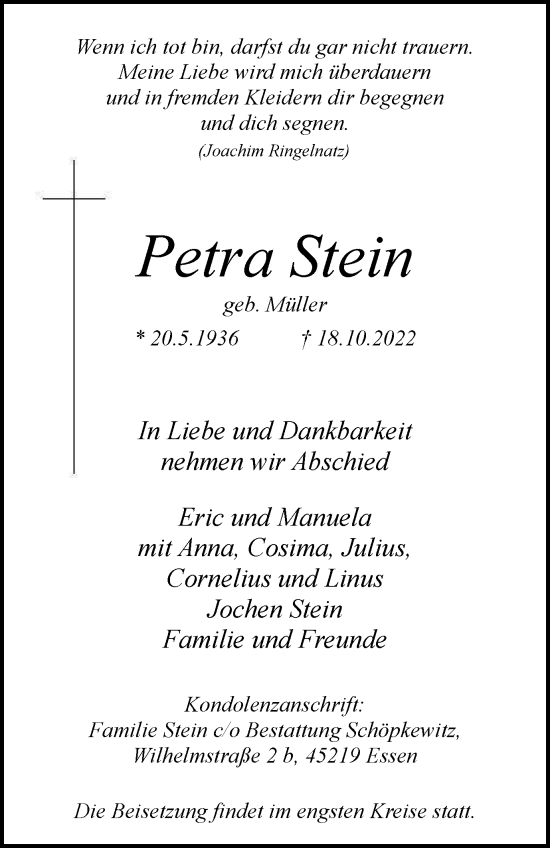 Wenn ich tot bin, darfst du gar nicht trauern.
Meine Liebe wird mich überdauern
und in fremden Kleidern dir begegnen
und dich segnen.
(Joachim Ringelnatz)

Petra Stein
geb. Müller
* 20.5.1936 † 18.10.2022

In Liebe und Dankbarkeit
nehmen wir Abschied

Eric und Manuela
mit Anna, Cosima, Julius,
Cornelius und Linus
Jochen Stein
Familie und Freunde

Kondolenzanschrift:
Familie Stein c/o Bestattung Schöpkewitz,
Wilhelmstraße 2 b, 45219 Essen

Die Beisetzung findet im engsten Kreise statt.